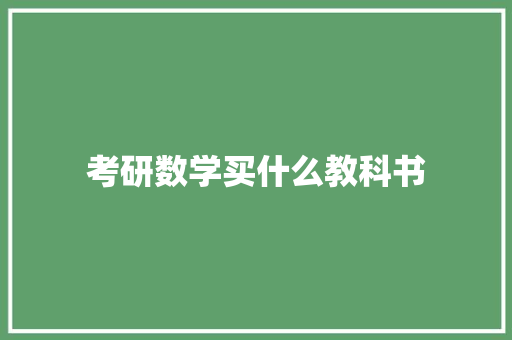 考研数学买什么教科书